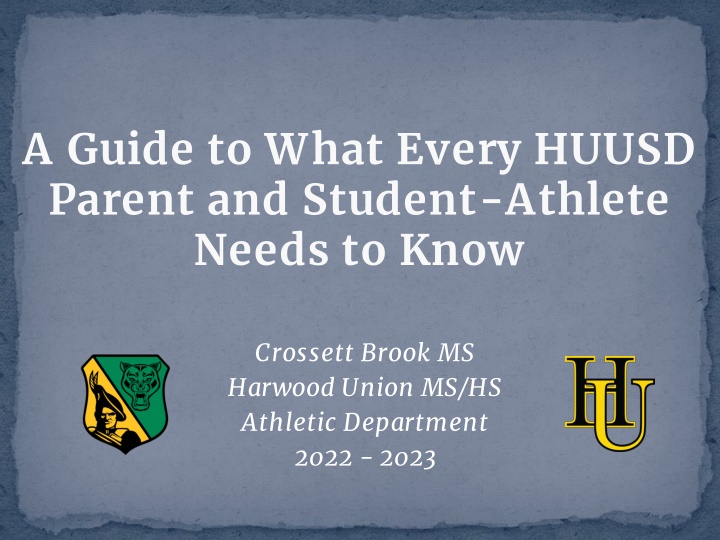 A Guide to What Every HUUSD Parent and Student-Athlete Needs to Know

Crossett Brook MS
Harwood Union MS/HS
Athletic Department
2022 - 2023

HU